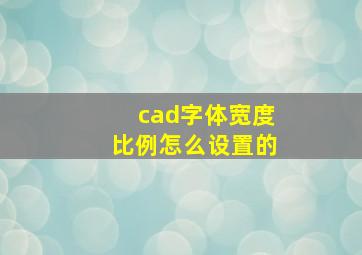 cad字体宽度
比例怎么设置的